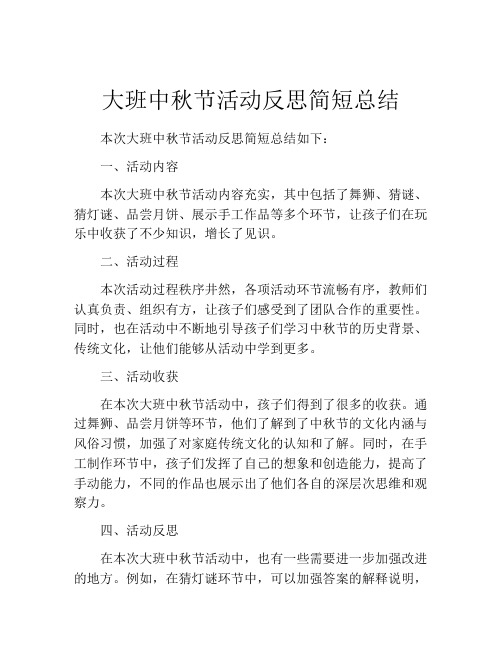 大班中秋节活动反思简短总结

本次大班中秋节活动反思简短总结如下：

一、活动内容

本次大班中秋节活动内容充实，其中包括了舞狮、猜谜、猜灯谜、品尝月饼、展示手工作品等多个环节，让孩子们在玩乐中收获了不少知识，增长了见识。

二、活动过程

本次活动过程秩序井然，各项活动环节流畅有序，教师们认真负责、组织有方，让孩子们感受到了团队合作的重要性。同时，也在活动中不断地引导孩子们学习中秋节的历史背景、传统文化，让他们能够从活动中学到更多。

三、活动收获

在本次大班中秋节活动中，孩子们得到了很多的收获。通过舞狮、品尝月饼等环节，他们了解到了中秋节的文化内涵与风俗习惯，加强了对家庭传统文化的认知和了解。同时，在手工制作环节中，孩子们发挥了自己的想象和创造能力，提高了手动能力，不同的作品也展示出了他们各自的深层次思维和观察力。

四、活动反思

在本次大班中秋节活动中，也有一些需要进一步加强改进的地方。例如，在猜灯谜环节中，可以加强答案的解释说明，